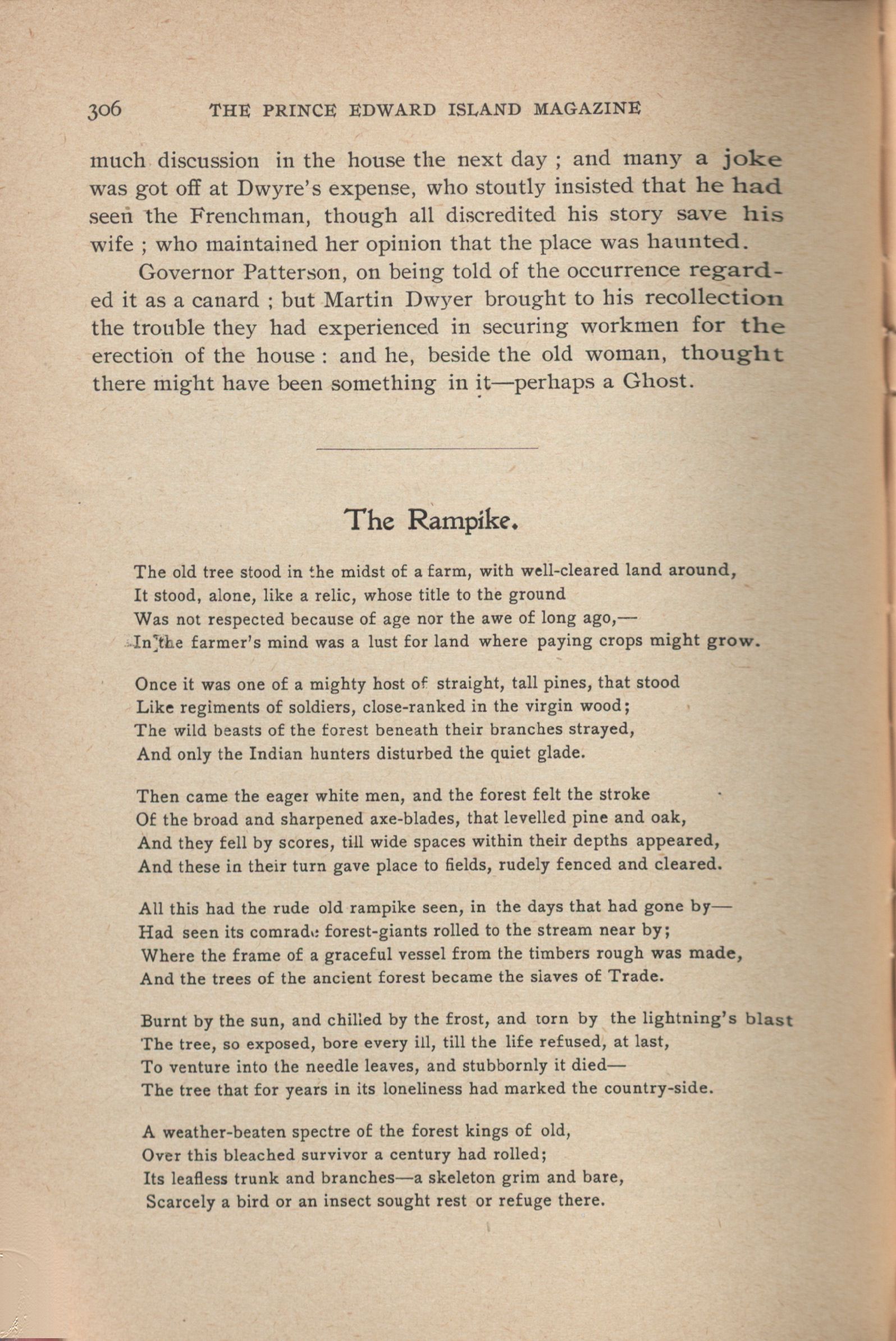 306 THE PRINCE EDWARD ISLAND MAGAZINE

much discussion in the house the next day ; and many a joke was got off at Dwyre's expense, who stoutly insisted that he had seen the Frenchman, though all discredited his story save his wife ; who maintained her opinion that the place was haunted.

Governor Patterson, on being told of the occurrence regarded it as a canard ; but Martin Dwyer brought to his recollection the trouble they had experienced in securing workmen for the erection of the house : and he, beside the old woman, thought there might have been something in it—perhaps a Ghost.

The Rampike.

The old tree stood in the midst of a farm, with well-cleared land around,
It stood, alone, like a relic, whose title to the ground
Was not respected because of age nor the awe of long ago,—
In the farmer's mind was a lust for land where paying crops might grow.

Once it was one of a mighty host of straight, tall pines, that stood
Like regiments of soldiers, close-ranked in the virgin wood;
The wild beasts of the forest beneath their branches strayed,
And only the Indian hunters disturbed the quiet glade.

Then came the eager white men, and the forest felt the stroke
Of the broad and sharpened axe-blades, that levelled pine and oak,
And they fell by scores, till wide spaces within their depths appeared,
And these in their turn gave place to fields, rudely fenced and cleared.

All this had the rude old rampike seen, in the days that had gone by—
Had seen its comrade forest-giants rolled to the stream near by;
Where the frame of a graceful vessel from the timbers rough was made,
And the trees of the ancient forest became the slaves of Trade.

Burnt by the sun, and chilled by the frost, and torn by the lightning's blast
The tree, so exposed, bore every ill, till the life refused, at last,
To venture into the needle leaves, and stubbornly it died—
The tree that for years in its loneliness had marked the country-side.

A weather-beaten spectre of the forest kings of old,
Over this bleached survivor a century had rolled;
Its leafless trunk and branches—a skeleton grim and bare,
Scarcely a bird or an insect sought rest or refuge there.